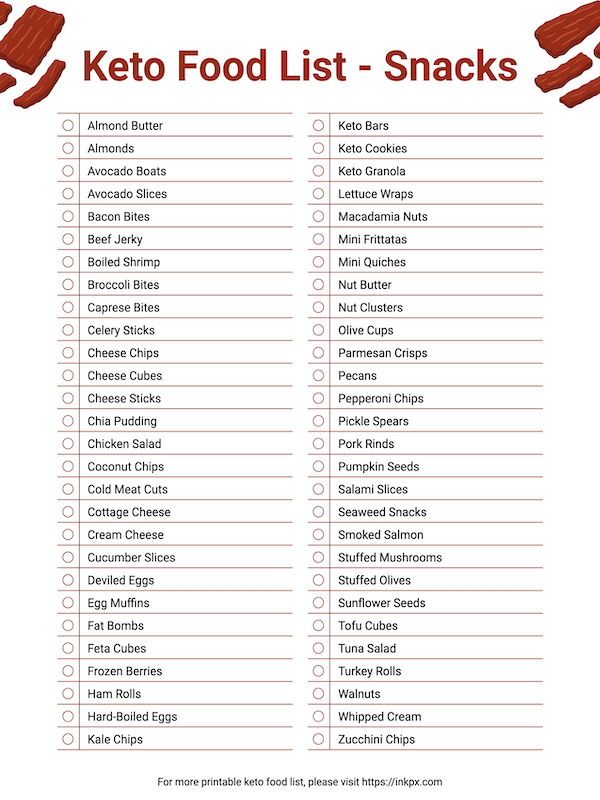 Keto Food List - Snacks

Almond Butter
Almonds
Avocado Boats
Avocado Slices
Bacon Bites
Beef Jerky
Boiled Shrimp
Broccoli Bites
Caprese Bites
Celery Sticks
Cheese Chips
Cheese Cubes
Cheese Sticks
Chia Pudding
Chicken Salad
Coconut Chips
Cold Meat Cuts
Cottage Cheese
Cream Cheese
Cucumber Slices
Deviled Eggs
Egg Muffins
Fat Bombs
Feta Cubes
Frozen Berries
Ham Rolls
Hard-Boiled Eggs
Kale Chips

Keto Bars
Keto Cookies
Keto Granola
Lettuce Wraps
Macadamia Nuts
Mini Frittatas
Mini Quiches
Nut Butter
Nut Clusters
Olive Cups
Parmesan Crisps
Pecans
Pepperoni Chips
Pickle Spears
Pork Rinds
Pumpkin Seeds
Salami Slices
Seaweed Snacks
Smoked Salmon
Stuffed Mushrooms
Stuffed Olives
Sunflower Seeds
Tofu Cubes
Tuna Salad
Turkey Rolls
Walnuts
Whipped Cream
Zucchini Chips

For more printable keto food list, please visit https://inkpx.com